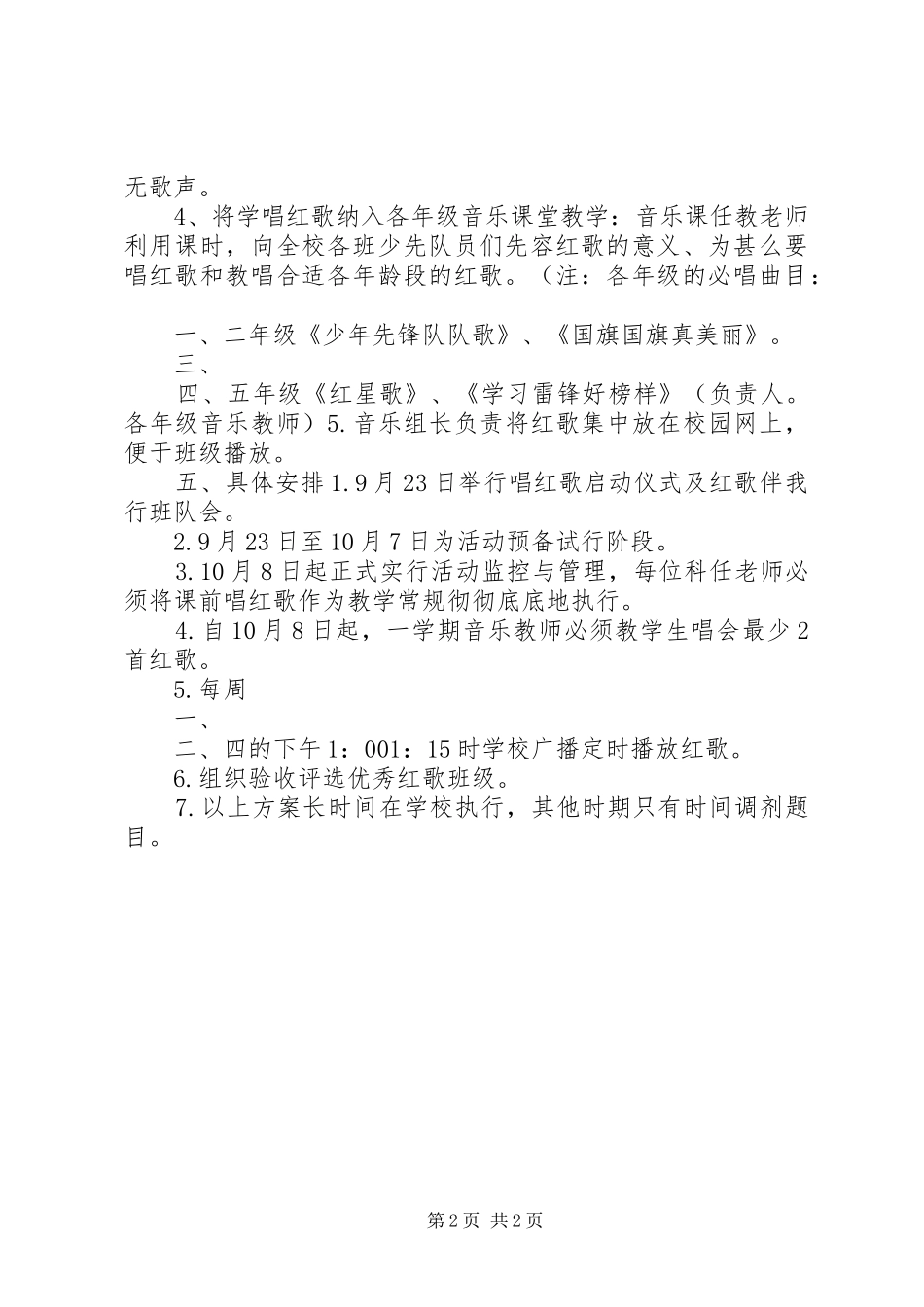 无歌声。

4、将学唱红歌纳入各年级音乐课堂教学：音乐课任教老师利用课时，向全校各班少先队员们先容红歌的意义、为甚么要唱红歌和教唱合适各年龄段的红歌。（注：各年级的必唱曲目：

一、二年级《少年先锋队队歌》、《国旗国旗真美丽》。

三、

四、五年级《红星歌》、《学习雷锋好榜样》（负责人。各年级音乐教师）5.音乐组长负责将红歌集中放在校园网上，便于班级播放。

五、具体安排1.9月23日举行唱红歌启动仪式及红歌伴我行班队会。

2.9月23日至10月7日为活动预备试行阶段。

3.10月8日起正式实行活动监控与管理，每位科任老师必须将课前唱红歌作为教学常规彻彻底底地执行。

4.自10月8日起，一学期音乐教师必须教学生唱会最少2首红歌。

5.每周

一、

二、四的下午1：001：15时学校广播定时播放红歌。

6.组织验收评选优秀红歌班级。

7.以上方案长时间在学校执行，其他时期只有时间调剂题目。

第2页 共2页